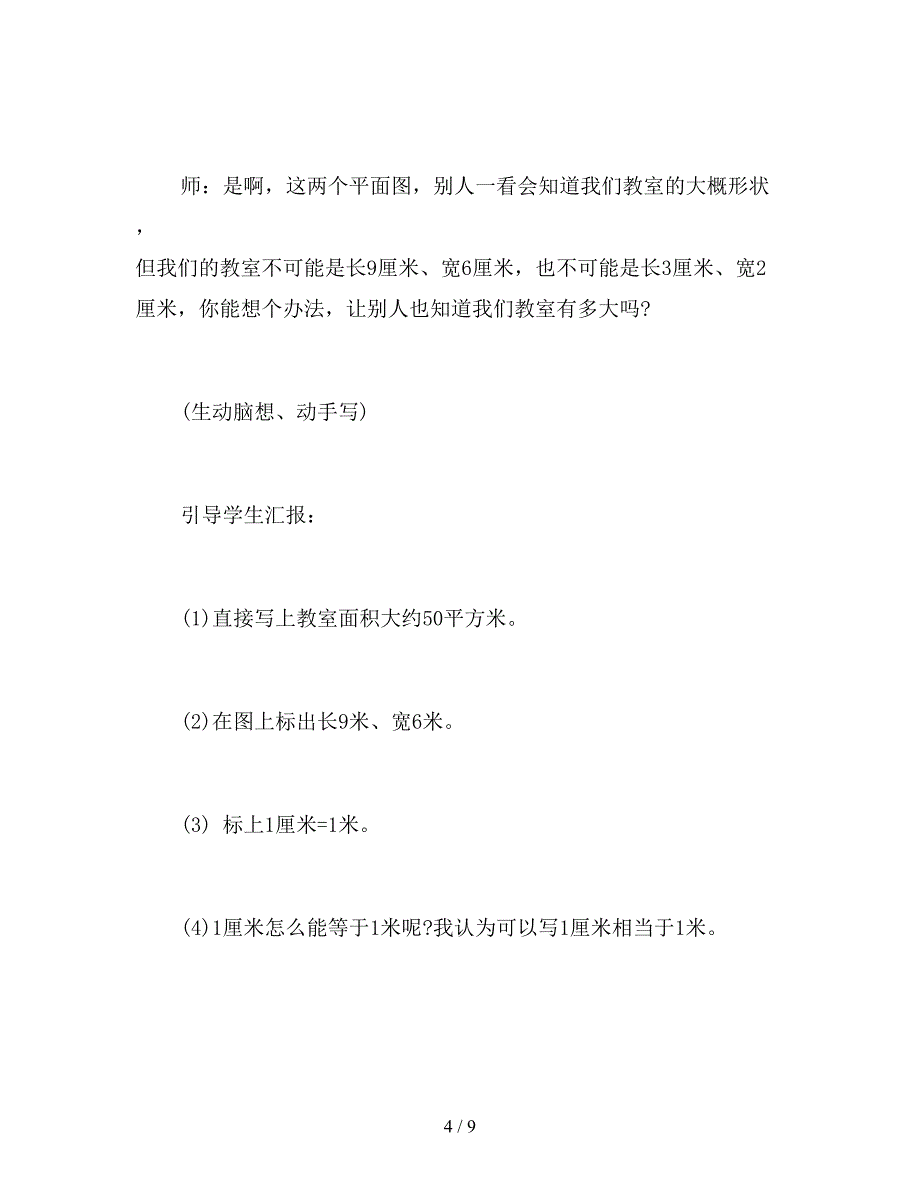 师：是啊，这两个平面图，别人一看会知道我们教室的大概形状，但我们的教室不可能是长9厘米、宽6厘米，也不可能是长3厘米、宽2厘米，你能想个办法，让别人也知道我们教室有多大吗?

(生动脑想、动手写)

引导学生汇报：

(1)直接写上教室面积大约50平方米。

(2)在图上标出长9米、宽6米。

(3) 标上1厘米=1米。

(4)1厘米怎么能等于1米呢?我认为可以写1厘米相当于1米。

4 / 9